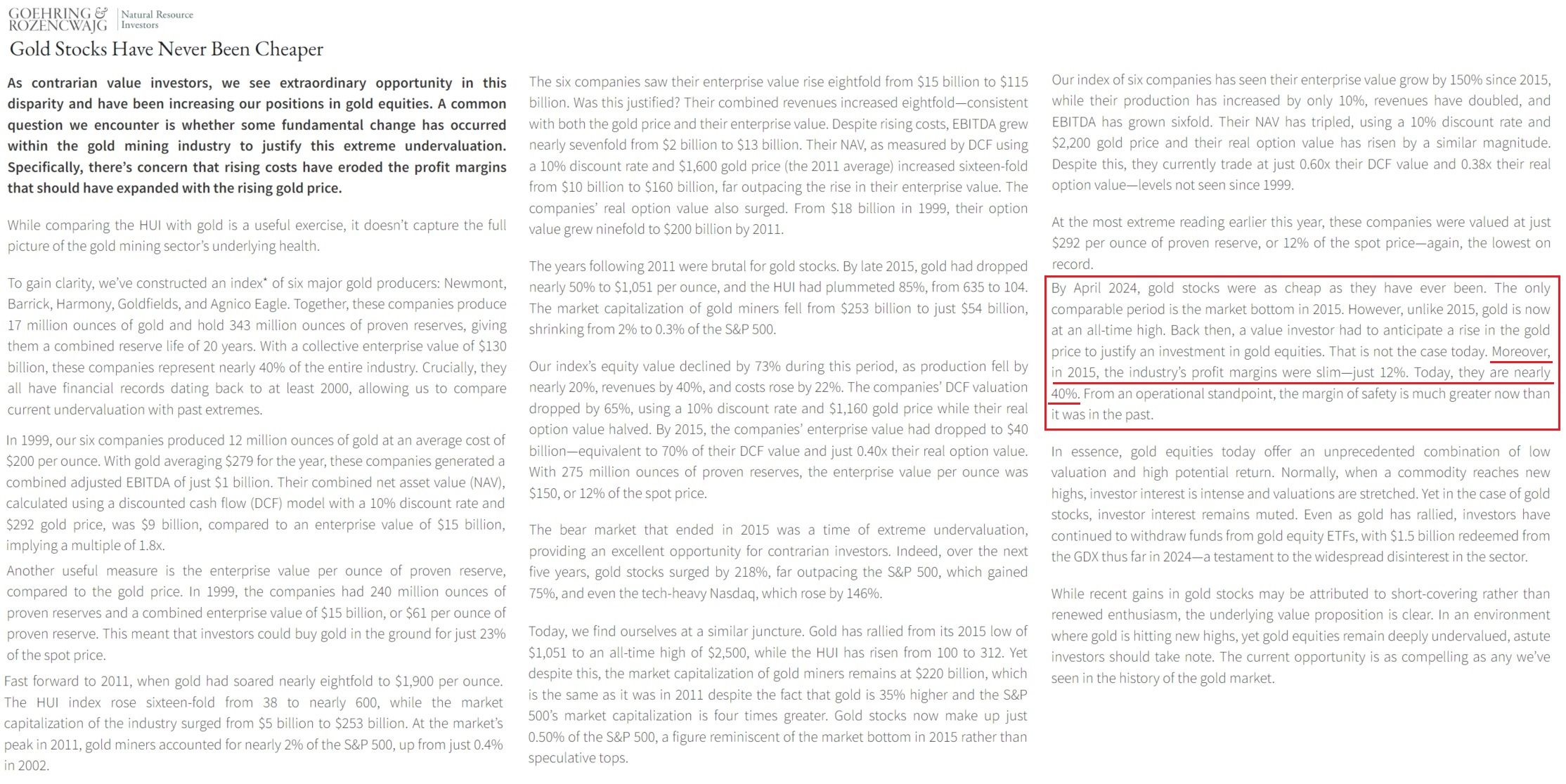 GOEHRING & ROZENCWAJG | Natural Resource Investors

Gold Stocks Have Never Been Cheaper

As contrarian value investors, we see extraordinary opportunity in this disparity and have been increasing our positions in gold equities. A common question we encounter is whether some fundamental change has occurred within the gold mining industry to justify this extreme undervaluation. Specifically, there's concern that rising costs have eroded the profit margins that should have expanded with the rising gold price.

While comparing the HUI with gold is a useful exercise, it doesn't capture the full picture of the gold mining sector's underlying health.

To gain clarity, we've constructed an index* of six major gold producers: Newmont, Barrick, Harmony, Goldfields, and Agnico Eagle. Together, these companies produce 17 million ounces of gold and hold 343 million ounces of proven reserves, giving them a combined reserve life of 20 years. With a collective enterprise value of $130 billion, these companies represent nearly 40% of the entire industry. Crucially, they all have financial records dating back to at least 2000, allowing us to compare current undervaluation with past extremes.

In 1999, our six companies produced 12 million ounces of gold at an average cost of $200 per ounce. With gold averaging $279 for the year, these companies generated a combined adjusted EBITDA of just $1 billion. Their combined net asset value (NAV), calculated using a discounted cash flow (DCF) model with a 10% discount rate and $292 gold price, was $9 billion, compared to an enterprise value of $15 billion, implying a multiple of 1.8x.

Another useful measure is the enterprise value per ounce of proven reserve, compared to the gold price. In 1999, the companies had 240 million ounces of proven reserves and a combined enterprise value of $15 billion, or $61 per ounce of proven reserve. This meant that investors could buy gold in the ground for just 23% of the spot price.

Fast forward to 2011, when gold had soared nearly eightfold to $1,900 per ounce. The HUI index rose sixteen-fold from 38 to nearly 600, while the market capitalization of the industry surged from $5 billion to $253 billion. At the market's peak in 2011, gold miners accounted for nearly 2% of the S&P 500, up from just 0.4% in 2002.

The six companies saw their enterprise value rise eightfold from $15 billion to $115 billion. Was this justified? Their combined revenues increased eightfold—consistent with both the gold price and their enterprise value. Despite rising costs, EBITDA grew nearly sevenfold from $2 billion to $13 billion. Their NAV, as measured by DCF using a 10% discount rate and $1,600 gold price (the 2011 average) increased sixteen-fold from $10 billion to $160 billion, far outpacing the rise in their enterprise value. The companies' real option value also surged. From $18 billion in 1999, their option value grew ninefold to $200 billion by 2011.

The years following 2011 were brutal for gold stocks. By late 2015, gold had dropped nearly 50% to $1,051 per ounce, and the HUI had plummeted 85%, from 635 to 104. The market capitalization of gold miners fell from $253 billion to just $54 billion, shrinking from 2% to 0.3% of the S&P 500.

Our index's equity value declined by 73% during this period, as production fell by nearly 20%, revenues by 40%, and costs rose by 22%. The companies' DCF valuation dropped by 65%, using a 10% discount rate and $1,160 gold price while their real option value halved. By 2015, the companies' enterprise value had dropped to $40 billion—equivalent to 70% of their DCF value and just 0.40x their real option value. With 275 million ounces of proven reserves, the enterprise value per ounce was $150, or 12% of the spot price.

The bear market that ended in 2015 was a time of extreme undervaluation, providing an excellent opportunity for contrarian investors. Indeed, over the next five years, gold stocks surged by 218%, far outpacing the S&P 500, which gained 75%, and even the tech-heavy Nasdaq, which rose by 146%.

Today, we find ourselves at a similar juncture. Gold has rallied from its 2015 low of $1,051 to an all-time high of $2,500, while the HUI has risen from 100 to 312. Yet despite this, the market capitalization of gold miners remains at $220 billion, which is the same as it was in 2011 despite the fact that gold is 35% higher and the S&P 500's market capitalization is four times greater. Gold stocks now make up just 0.50% of the S&P 500, a figure reminiscent of the market bottom in 2015 rather than speculative tops.

Our index of six companies has seen their enterprise value grow by 150% since 2015, while their production has increased by only 10%, revenues have doubled, and EBITDA has grown sixfold. Their NAV has tripled, using a 10% discount rate and $2,200 gold price and their real option value has risen by a similar magnitude. Despite this, they currently trade at just 0.60x their DCF value and 0.38x their real option value—levels not seen since 1999.

At the most extreme reading earlier this year, these companies were valued at just $292 per ounce of proven reserve, or 12% of the spot price—again, the lowest on record.

By April 2024, gold stocks were as cheap as they have ever been. The only comparable period is the market bottom in 2015. However, unlike 2015, gold is now at an all-time high. Back then, a value investor had to anticipate a rise in the gold price to justify an investment in gold equities. That is not the case today. Moreover, in 2015, the industry's profit margins were slim—just 12%. Today, they are nearly 40%. From an operational standpoint, the margin of safety is much greater now than it was in the past.

In essence, gold equities today offer an unprecedented combination of low valuation and high potential return. Normally, when a commodity reaches new highs, investor interest is intense and valuations are stretched. Yet in the case of gold stocks, investor interest remains muted. Even as gold has rallied, investors have continued to withdraw funds from gold equity ETFs, with $1.5 billion redeemed from the GDX thus far in 2024—a testament to the widespread disinterest in the sector.

While recent gains in gold stocks may be attributed to short-covering rather than renewed enthusiasm, the underlying value proposition is clear. In an environment where gold is hitting new highs, yet gold equities remain deeply undervalued, astute investors should take note. The current opportunity is as compelling as any we've seen in the history of the gold market.